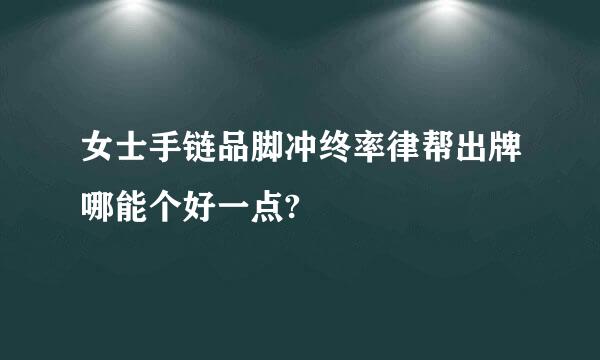 女士手链品脚冲终率律帮出牌哪能个好一点?